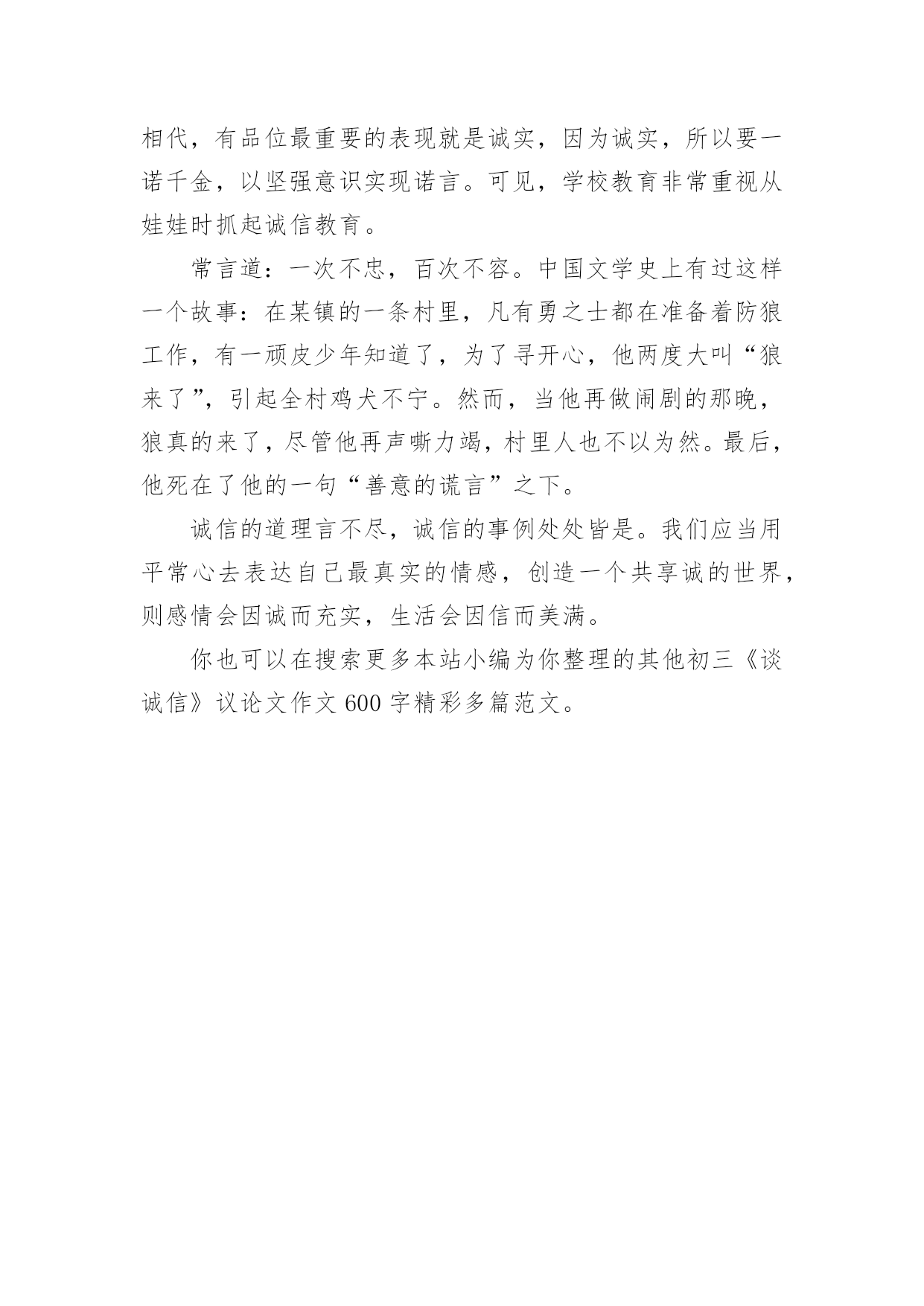 相代，有品位最重要的表现就是诚实，因为诚实，所以要一诺千金，以坚强意识实现诺言。可见，学校教育非常重视从娃娃时抓起诚信教育。

常言道：一次不忠，百次不容。中国文学史上有过这样一个故事：在某镇的一条村里，凡有勇之士都在准备着防狼工作，有一顽皮少年知道了，为了寻开心，他两度大叫“狼来了”，引起全村鸡犬不宁。然而，当他再做闹剧的那晚，狼真的来了，尽管他再声嘶力竭，村里人也不以为然。最后，他死在了他的一句“善意的谎言”之下。

诚信的道理言不尽，诚信的事例处处皆是。我们应当用平常心去表达自己最真实的情感，创造一个共享诚的世界，则感情会因诚而充实，生活会因信而美满。

你也可以在搜索更多本站小编为你整理的其他初三《谈诚信》议论文作文 600 字精彩多篇范文。